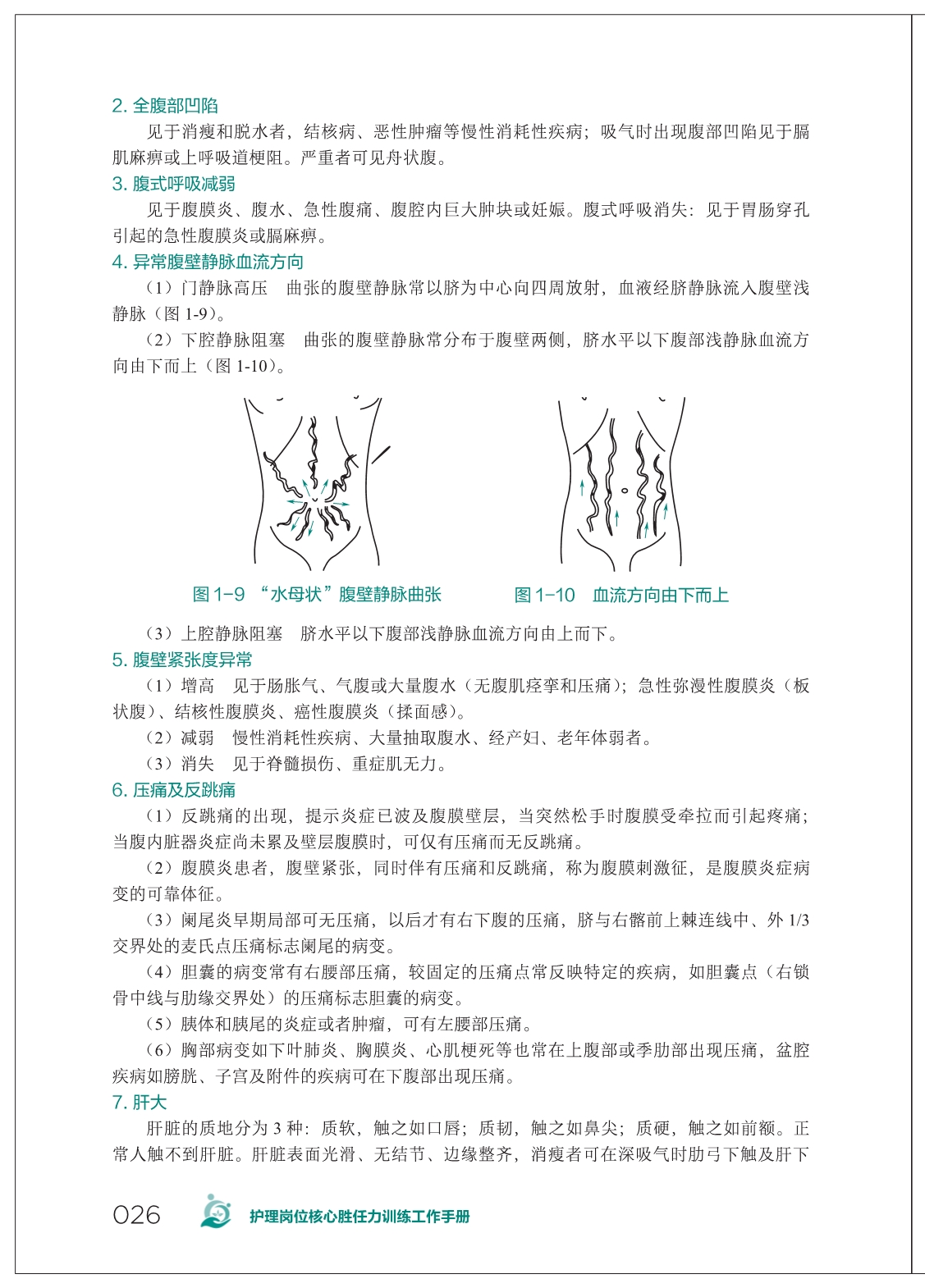 2. 全腹部凹陷

见于消瘦和脱水者，结核病、恶性肿瘤等慢性消耗性疾病；吸气时出现腹部凹陷见于膈肌麻痹或上呼吸道梗阻。严重者可见舟状腹。

3. 腹式呼吸减弱

见于腹膜炎、腹水、急性腹痛、腹腔内巨大肿块或妊娠。腹式呼吸消失：见于胃肠穿孔引起的急性腹膜炎或膈麻痹。

4. 异常腹壁静脉血流方向

（1）门静脉高压　曲张的腹壁静脉常以脐为中心向四周放射，血液经脐静脉流入腹壁浅静脉（图 1-9）。

（2）下腔静脉阻塞　曲张的腹壁静脉常分布于腹壁两侧，脐水平以下腹部浅静脉血流方向由下而上（图 1-10）。

图 1-9 “水母状”腹壁静脉曲张

图 1-10　血流方向由下而上

（3）上腔静脉阻塞　脐水平以下腹部浅静脉血流方向由上而下。

5. 腹壁紧张度异常

（1）增高　见于肠胀气、气腹或大量腹水（无腹肌痉挛和压痛）；急性弥漫性腹膜炎（板状腹）、结核性腹膜炎、癌性腹膜炎（揉面感）。

（2）减弱　慢性消耗性疾病、大量抽取腹水、经产妇、老年体弱者。

（3）消失　见于脊髓损伤、重症肌无力。

6. 压痛及反跳痛

（1）反跳痛的出现，提示炎症已波及腹膜壁层，当突然松手时腹膜受牵拉而引起疼痛；当腹内脏器炎症尚未累及壁层腹膜时，可仅有压痛而无反跳痛。

（2）腹膜炎患者，腹壁紧张，同时伴有压痛和反跳痛，称为腹膜刺激征，是腹膜炎症病变的可靠体征。

（3）阑尾炎早期局部可无压痛，以后才有右下腹的压痛，脐与右髂前上棘连线中、外 1/3 交界处的麦氏点压痛标志阑尾的病变。

（4）胆囊的病变常有右腰部压痛，较固定的压痛点常反映特定的疾病，如胆囊点（右锁骨中线与肋缘交界处）的压痛标志胆囊的病变。

（5）胰体和胰尾的炎症或者肿瘤，可有左腰部压痛。

（6）胸部病变如下叶肺炎、胸膜炎、心肌梗死等也常在上腹部或季肋部出现压痛，盆腔疾病如膀胱、子宫及附件的疾病可在下腹部出现压痛。

7. 肝大

肝脏的质地分为 3 种：质软，触之如口唇；质韧，触之如鼻尖；质硬，触之如前额。正常人触不到肝脏。肝脏表面光滑、无结节、边缘整齐，消瘦者可在深吸气时肋弓下触及肝下

026　护理岗位核心胜任力训练工作手册